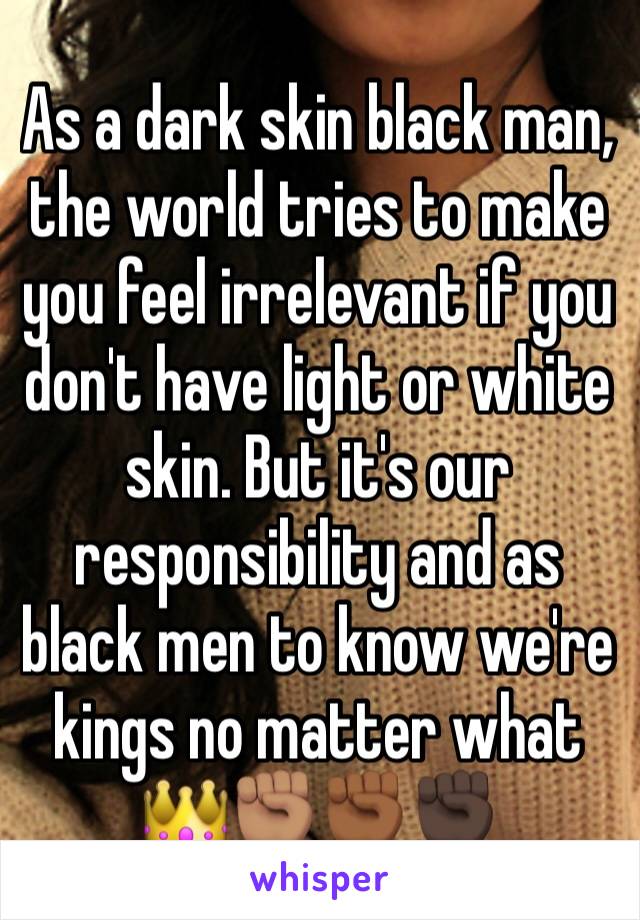 As a dark skin black man, the world tries to make you feel irrelevant if you don't have light or white skin. But it's our responsibility and as black men to know we're kings no matter what 👑✊🏽✊🏾✊🏿

whisper